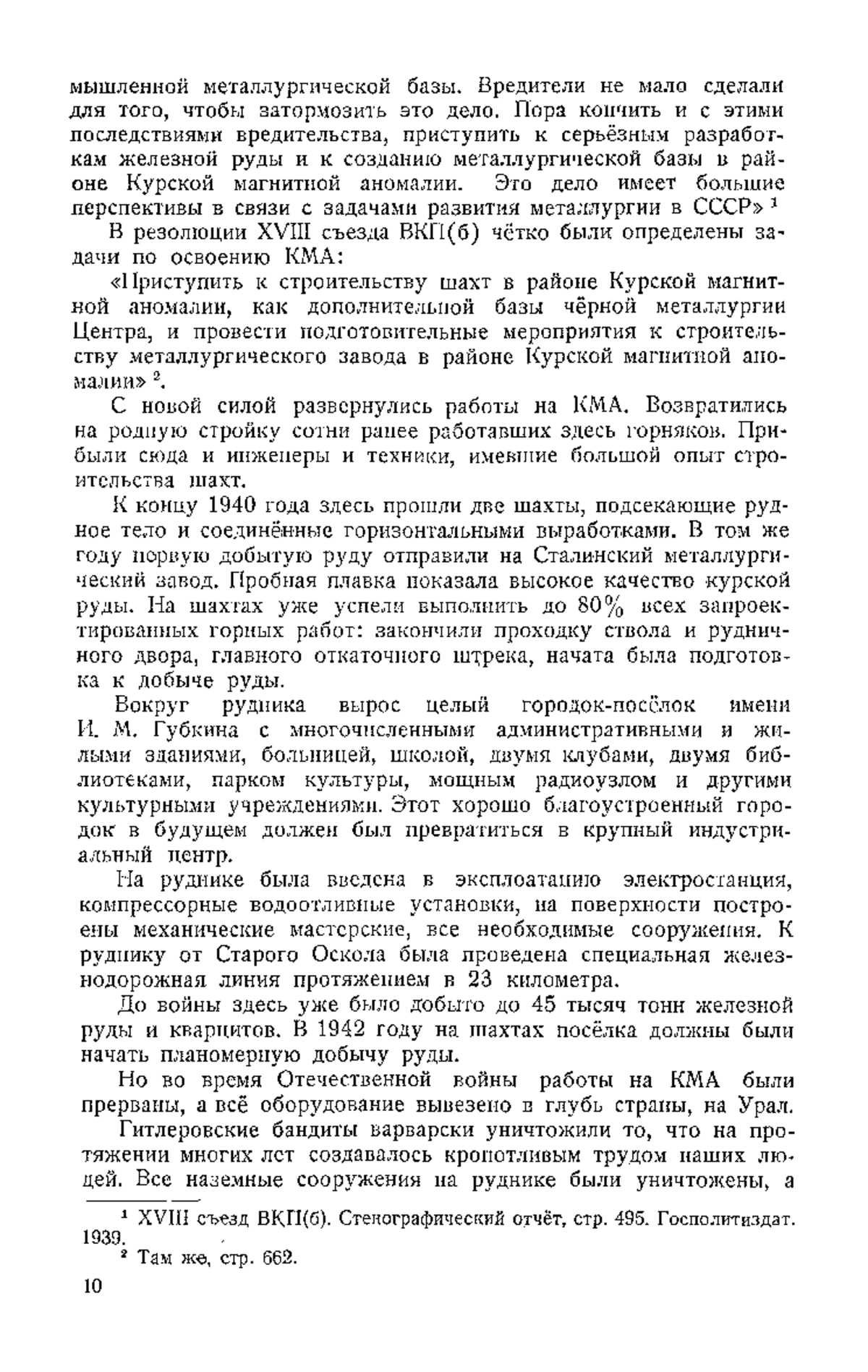 мышленной металлургической базы. Вредители не мало сделали для того, чтобы затормозить это дело. Пора кончить и с этими последствиями вредительства, приступить к серьёзным разработкам железной руды и к созданию металлургической базы в районе Курской магнитной аномалии. Это дело имеет большие перспективы в связи с задачами развития металлургии в СССР» $^1$

В резолюции XVIII съезда ВКП(б) чётко были определены задачи по освоению КМА:

«Приступить к строительству шахт в районе Курской магнитной аномалии, как дополнительной базы чёрной металлургии Центра, и провести подготовительные мероприятия к строительству металлургического завода в районе Курской магнитной аномалии» $^2$.

С новой силой развернулись работы на КМА. Возвратились на родную стройку сотни ранее работавших здесь горняков. Прибыли сюда и инженеры и техники, имевшие большой опыт строительства шахт.

К концу 1940 года здесь прошли две шахты, подсекающие рудное тело и соединённые горизонтальными выработками. В том же году первую добытую руду отправили на Сталинский металлургический завод. Пробная плавка показала высокое качество курской руды. На шахтах уже успели выполнить до 80% всех запроектированных горных работ: закончили проходку ствола и рудничного двора, главного откаточного штрека, начата была подготовка к добыче руды.

Вокруг рудника вырос целый городок-посёлок имени И. М. Губкина с многочисленными административными и жилыми зданиями, больницей, школой, двумя клубами, двумя библиотеками, парком культуры, мощным радиоузлом и другими культурными учреждениями. Этот хорошо благоустроенный городок в будущем должен был превратиться в крупный индустриальный центр.

На руднике была введена в эксплоатацию электростанция, компрессорные водоотливные установки, на поверхности построены механические мастерские, все необходимые сооружения. К руднику от Старого Оскола была проведена специальная железнодорожная линия протяжением в 23 километра.

До войны здесь уже было добыто до 45 тысяч тонн железной руды и кварцитов. В 1942 году на шахтах посёлка должны были начать планомерную добычу руды.

Но во время Отечественной войны работы на КМА были прерваны, а всё оборудование вывезено в глубь страны, на Урал.

Гитлеровские бандиты варварски уничтожили то, что на протяжении многих лет создавалось кропотливым трудом наших людей. Все наземные сооружения на руднике были уничтожены, а

$^1$ XVIII съезд ВКП(б). Стенографический отчёт, стр. 495. Госполитиздат. 1939.

$^2$ Там же, стр. 662.

10